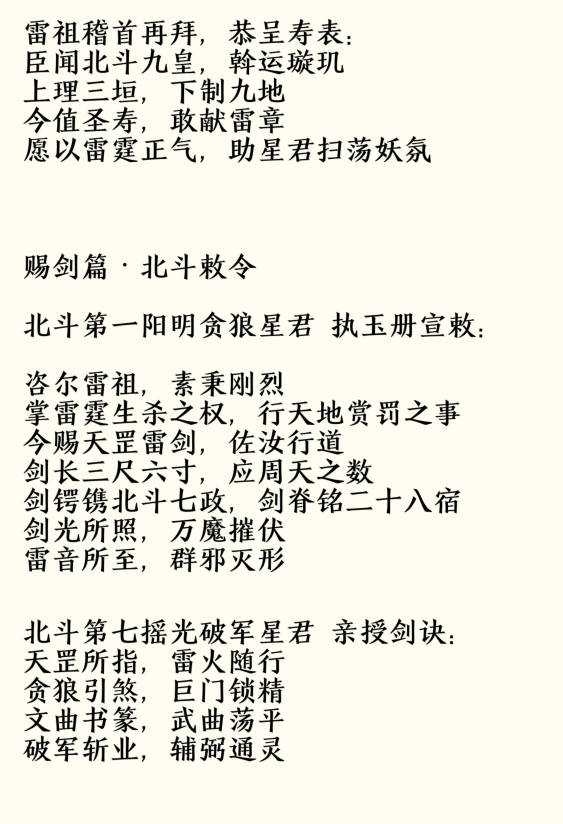 雷祖稽首再拜，恭呈寿表：
臣闻北斗九皇，斡运璇玑
上理三垣，下制九地
今值圣寿，敢献雷章
愿以雷霆正气，助星君扫荡妖氛

赐剑篇 · 北斗敕令

北斗第一阳明贪狼星君 执玉册宣敕：

咨尔雷祖，素秉刚烈
掌雷霆生杀之权，行天地赏罚之事
今赐天罡雷剑，佐汝行道
剑长三尺六寸，应周天之数
剑锷镌北斗七政，剑脊铭二十八宿
剑光所照，万魔摧伏
雷音所至，群邪灭形

北斗第七摇光破军星君 亲授剑诀：
天罡所指，雷火随行
贪狼引煞，巨门锁精
文曲书篆，武曲荡平
破军斩业，辅弼通灵